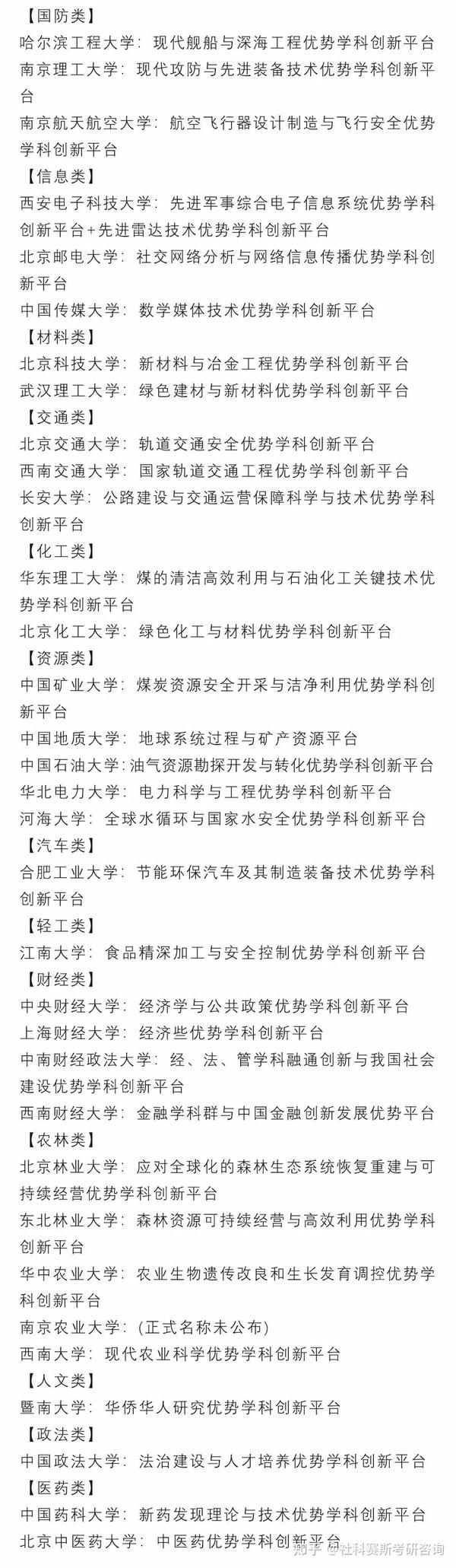 【国防类】
哈尔滨工程大学：现代舰船与深海工程优势学科创新平台
南京理工大学：现代攻防与先进装备技术优势学科创新平台
南京航天航空大学：航空飞行器设计制造与飞行安全优势学科创新平台
【信息类】
西安电子科技大学：先进军事综合电子信息系统优势学科创新平台+先进雷达技术优势学科创新平台
北京邮电大学：社交网络分析与网络信息传播优势学科创新平台
中国传媒大学：数学媒体技术优势学科创新平台
【材料类】
北京科技大学：新材料与冶金工程优势学科创新平台
武汉理工大学：绿色建材与新材料优势学科创新平台
【交通类】
北京交通大学：轨道交通安全优势学科创新平台
西南交通大学：国家轨道交通工程优势学科创新平台
长安大学：公路建设与交通运营保障科学与技术优势学科创新平台
【化工类】
华东理工大学：煤的清洁高效利用与石油化工关键技术优势学科创新平台
北京化工大学：绿色化工与材料优势学科创新平台
【资源类】
中国矿业大学：煤炭资源安全开采与洁净利用优势学科创新平台
中国地质大学：地球系统过程与矿产资源平台
中国石油大学：油气资源勘探开发与转化优势学科创新平台
华北电力大学：电力科学与工程优势学科创新平台
河海大学：全球水循环与国家水安全优势学科创新平台
【汽车类】
合肥工业大学：节能环保汽车及其制造装备技术优势学科创新平台
【轻工类】
江南大学：食品精深加工与安全控制优势学科创新平台
【财经类】
中央财经大学：经济学与公共政策优势学科创新平台
上海财经大学：经济些优势学科创新平台
中南财经政法大学：经、法、管学科融通创新与我国社会建设优势学科创新平台
西南财经大学：金融学科群与中国金融创新发展优势平台
【农林类】
北京林业大学：应对全球化的森林生态系统恢复重建与可持续经营优势学科创新平台
东北林业大学：森林资源可持续经营与高效利用优势学科创新平台
华中农业大学：农业生物遗传改良和生长发育调控优势学科创新平台
南京农业大学：(正式名称未公布)
西南大学：现代农业科学优势学科创新平台
【人文类】
暨南大学：华侨华人研究优势学科创新平台
【政法类】
中国政法大学：法治建设与人才培养优势学科创新平台
【医药类】
中国药科大学：新药发现理论与技术优势学科创新平台
北京中医药大学：中医药优势学科创新平台
知乎 @社科赛斯考研咨询